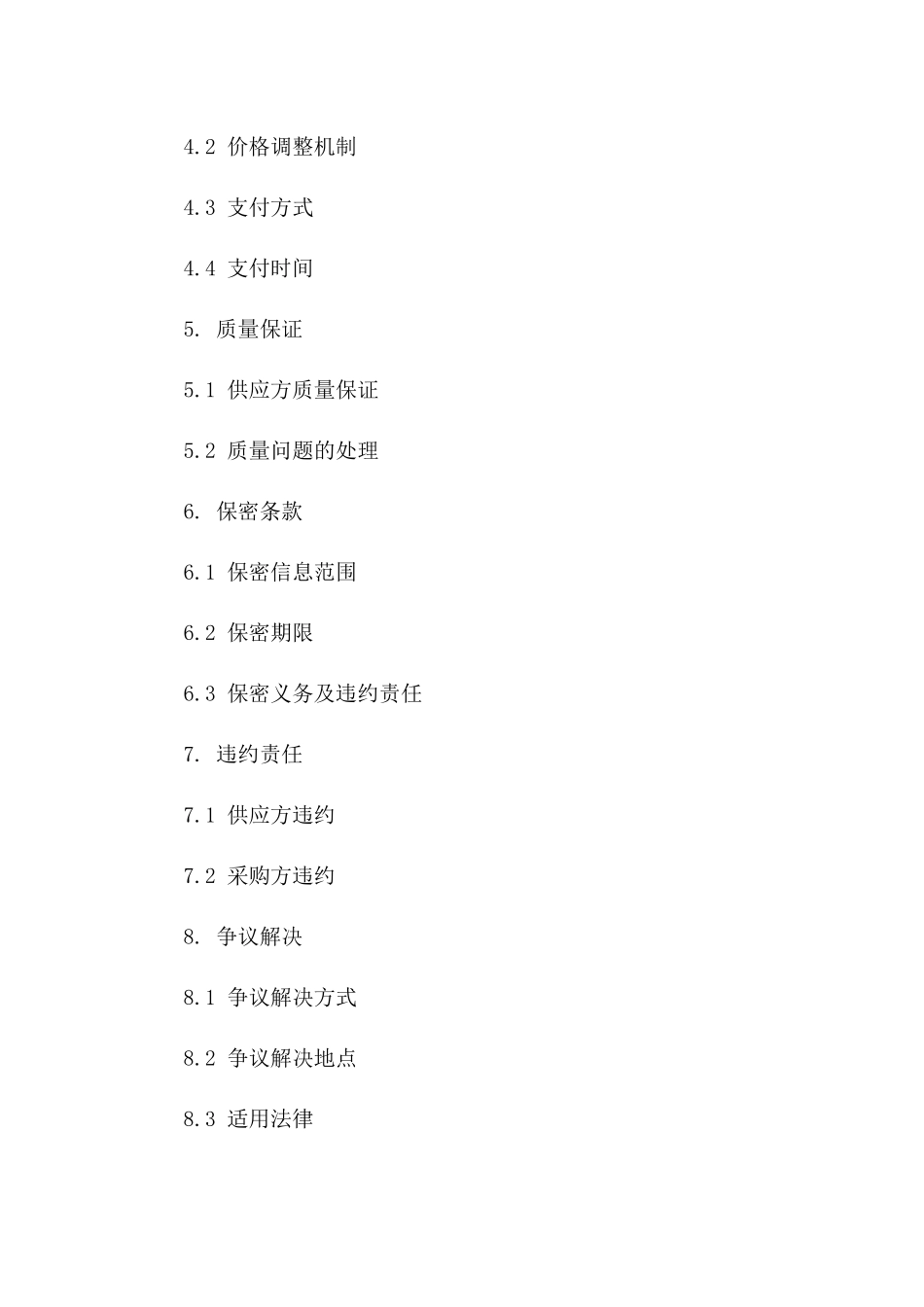 4.2 价格调整机制

4.3 支付方式

4.4 支付时间

5. 质量保证

5.1 供应方质量保证

5.2 质量问题的处理

6. 保密条款

6.1 保密信息范围

6.2 保密期限

6.3 保密义务及违约责任

7. 违约责任

7.1 供应方违约

7.2 采购方违约

8. 争议解决

8.1 争议解决方式

8.2 争议解决地点

8.3 适用法律